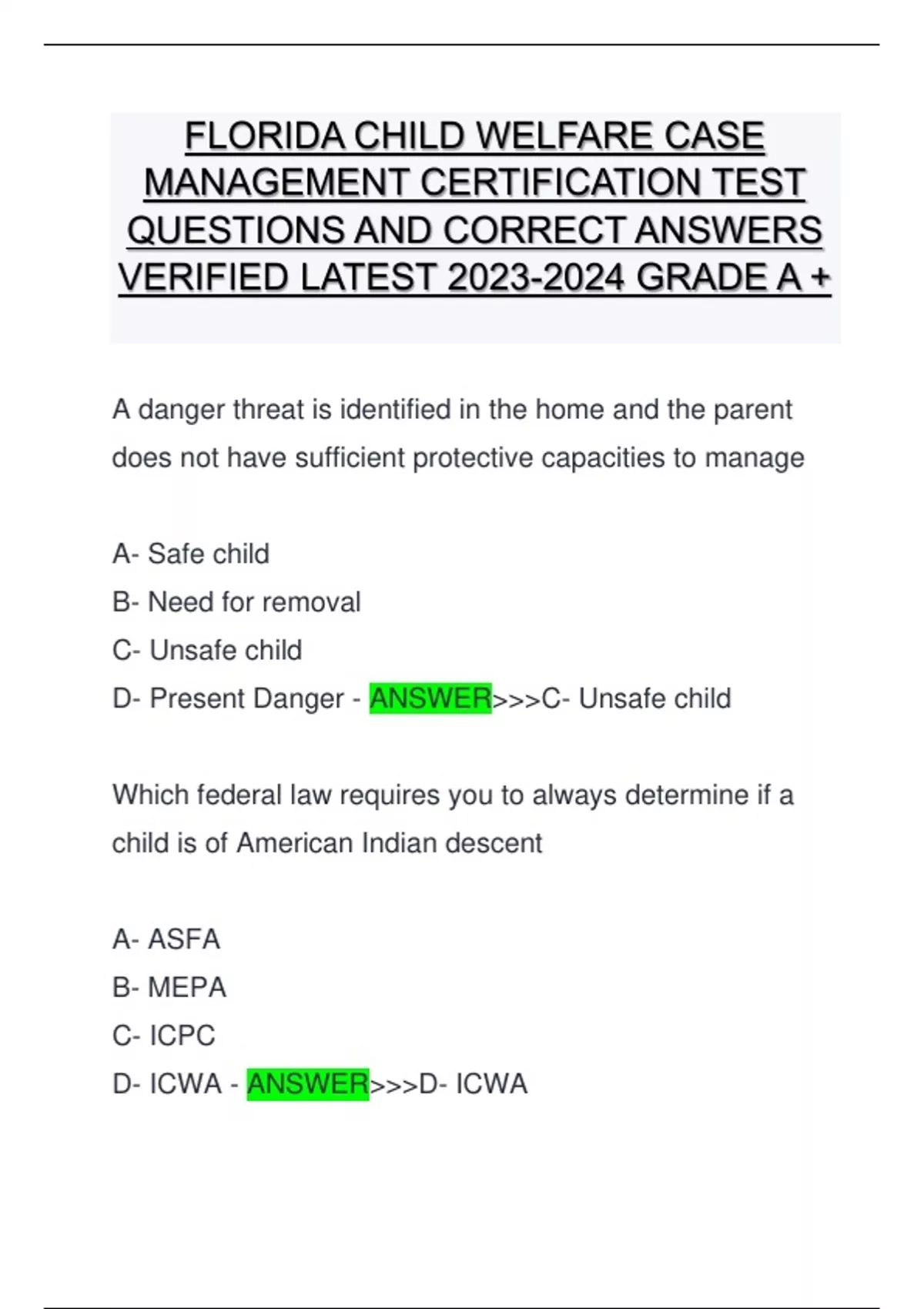 FLORIDA CHILD WELFARE CASE MANAGEMENT CERTIFICATION TEST QUESTIONS AND CORRECT ANSWERS VERIFIED LATEST 2023-2024 GRADE A +

A danger threat is identified in the home and the parent does not have sufficient protective capacities to manage

A- Safe child
B- Need for removal
C- Unsafe child
D- Present Danger - ANSWER>>>C- Unsafe child

Which federal law requires you to always determine if a child is of American Indian descent

A- ASFA
B- MEPA
C- ICPC
D- ICWA - ANSWER>>>D- ICWA